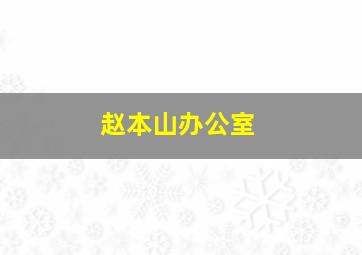 赵本山办公室